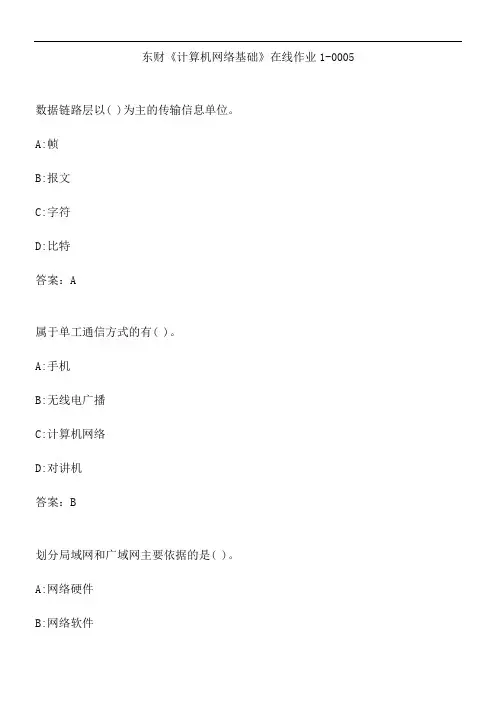 东财《计算机网络基础》在线作业 1-0005

数据链路层以( )为主的传输信息单位。

A:帧

B:报文

C:字符

D:比特

答案：A

属于单工通信方式的有( )。

A:手机

B:无线电广播

C:计算机网络

D:对讲机

答案：B

划分局域网和广域网主要依据的是( )。

A:网络硬件

B:网络软件